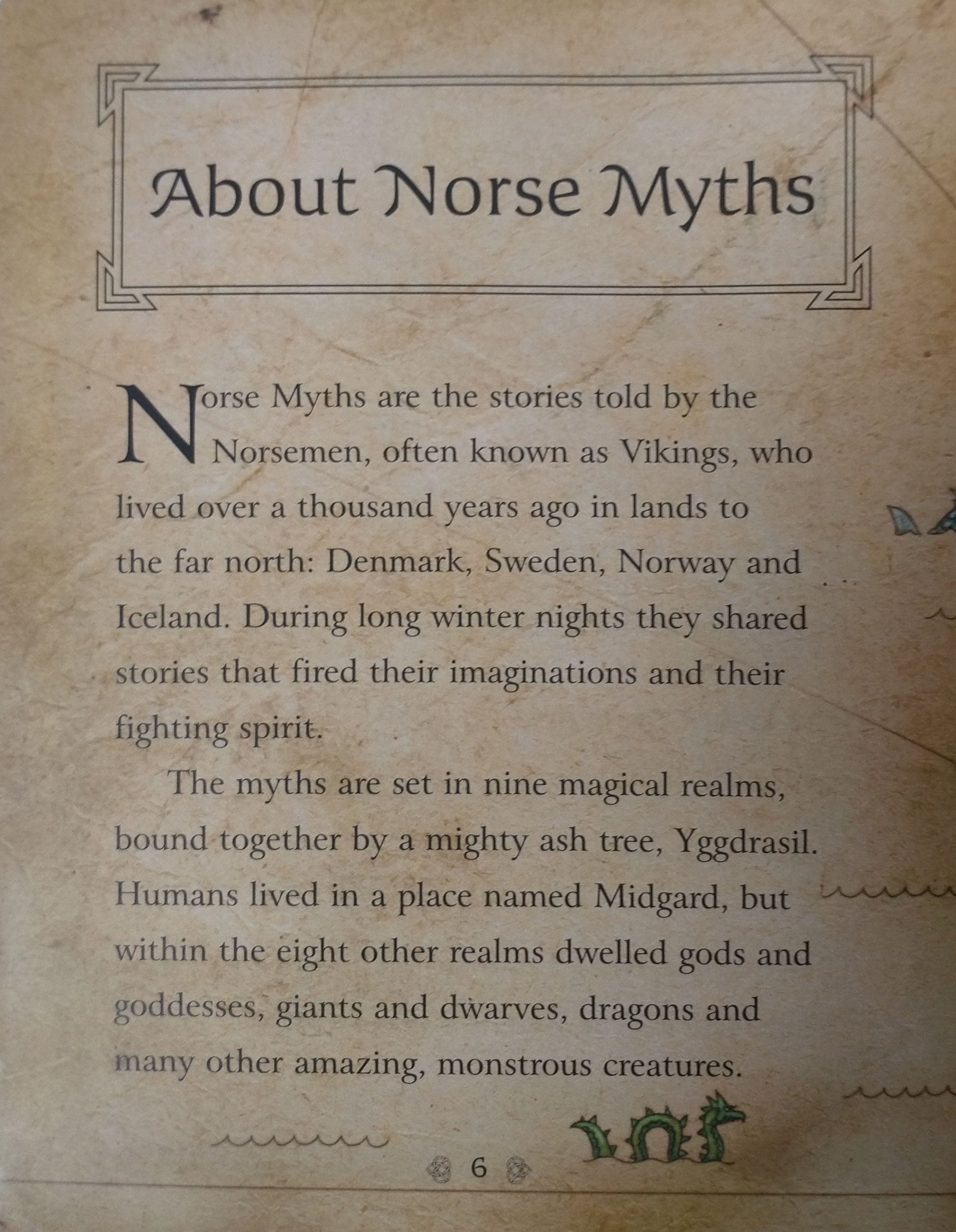 About Norse Myths

Norse Myths are the stories told by the Norsemen, often known as Vikings, who lived over a thousand years ago in lands to the far north: Denmark, Sweden, Norway and Iceland. During long winter nights they shared stories that fired their imaginations and their fighting spirit.

The myths are set in nine magical realms, bound together by a mighty ash tree, Yggdrasil. Humans lived in a place named Midgard, but within the eight other realms dwelled gods and goddesses, giants and dwarves, dragons and many other amazing, monstrous creatures.

6